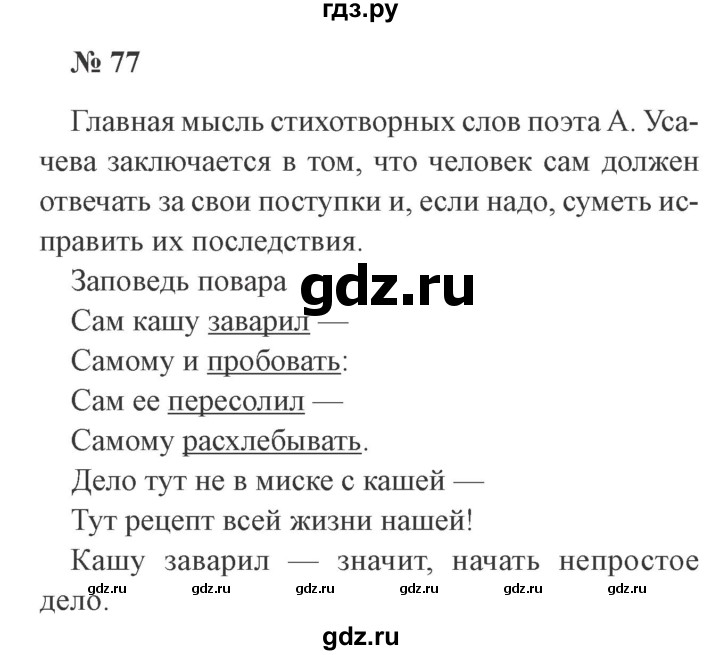 гдз.ру

№ 77

Главная мысль стихотворных слов поэта А. Усачева заключается в том, что человек сам должен отвечать за свои поступки и, если надо, суметь исправить их последствия.

Заповедь повара gdz.ru
Сам кашу заварил —
Самому и пробовать:
Сам ее пересолил —
Самому расхлебывать.
Дело тут не в миске с кашей —
Тут рецепт всей жизни нашей!

Кашу заварил — значит, начать непростое дело.

gdz.ru gdz.ru gdz.ru gdz.ru gdz.ru gdz.ru

gdz.ru